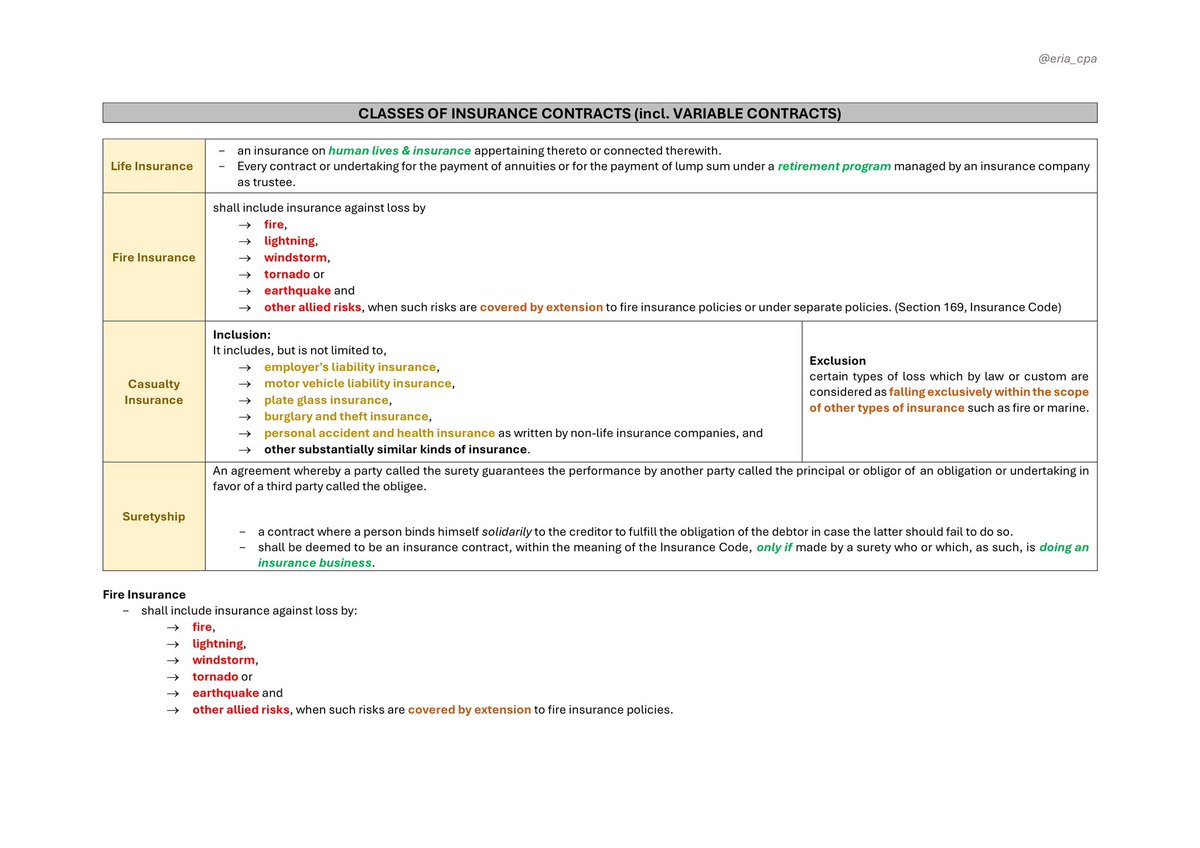 @eria_cpa

CLASSES OF INSURANCE CONTRACTS (incl. VARIABLE CONTRACTS)

| Life Insurance | - an insurance on human lives & insurance appertaining thereto or connected therewith. - Every contract or undertaking for the payment of annuities or for the payment of lump sum under a retirement program managed by an insurance company as trustee. | |
|---|---|---|
| Fire Insurance | shall include insurance against loss by → fire, → lightning, → windstorm, → tornado or → earthquake and → other allied risks, when such risks are covered by extension to fire insurance policies or under separate policies. (Section 169, Insurance Code) | |
| Casualty Insurance | Inclusion: It includes, but is not limited to, → employer's liability insurance, → motor vehicle liability insurance, → plate glass insurance, → burglary and theft insurance, → personal accident and health insurance as written by non-life insurance companies, and → other substantially similar kinds of insurance. | Exclusion certain types of loss which by law or custom are considered as falling exclusively within the scope of other types of insurance such as fire or marine. |
| Suretyship | An agreement whereby a party called the surety guarantees the performance by another party called the principal or obligor of an obligation or undertaking in favor of a third party called the obligee. - a contract where a person binds himself solidarily to the creditor to fulfill the obligation of the debtor in case the latter should fail to do so. - shall be deemed to be an insurance contract, within the meaning of the Insurance Code, only if made by a surety who or which, as such, is doing an insurance business. | |

Fire Insurance
- shall include insurance against loss by:
→ fire,
→ lightning,
→ windstorm,
→ tornado or
→ earthquake and
→ other allied risks, when such risks are covered by extension to fire insurance policies.